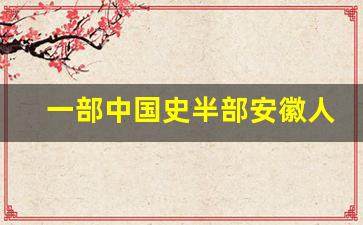 一部中国史半部安徽人